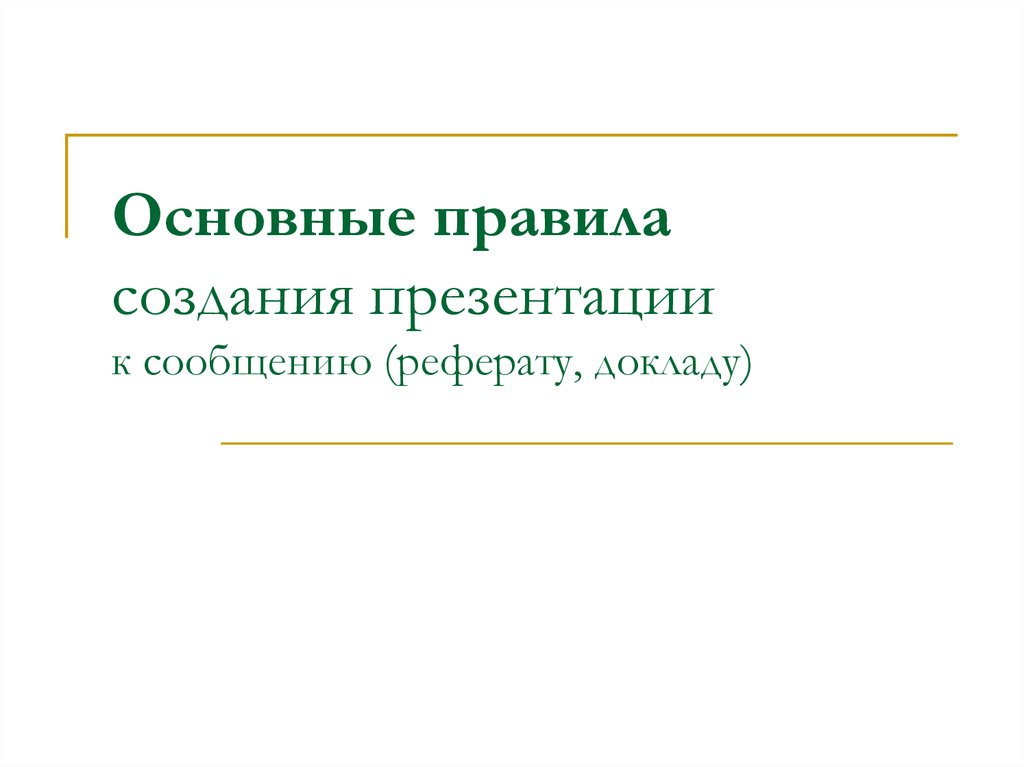 Основные правила
создания презентации
к сообщению (реферату, докладу)